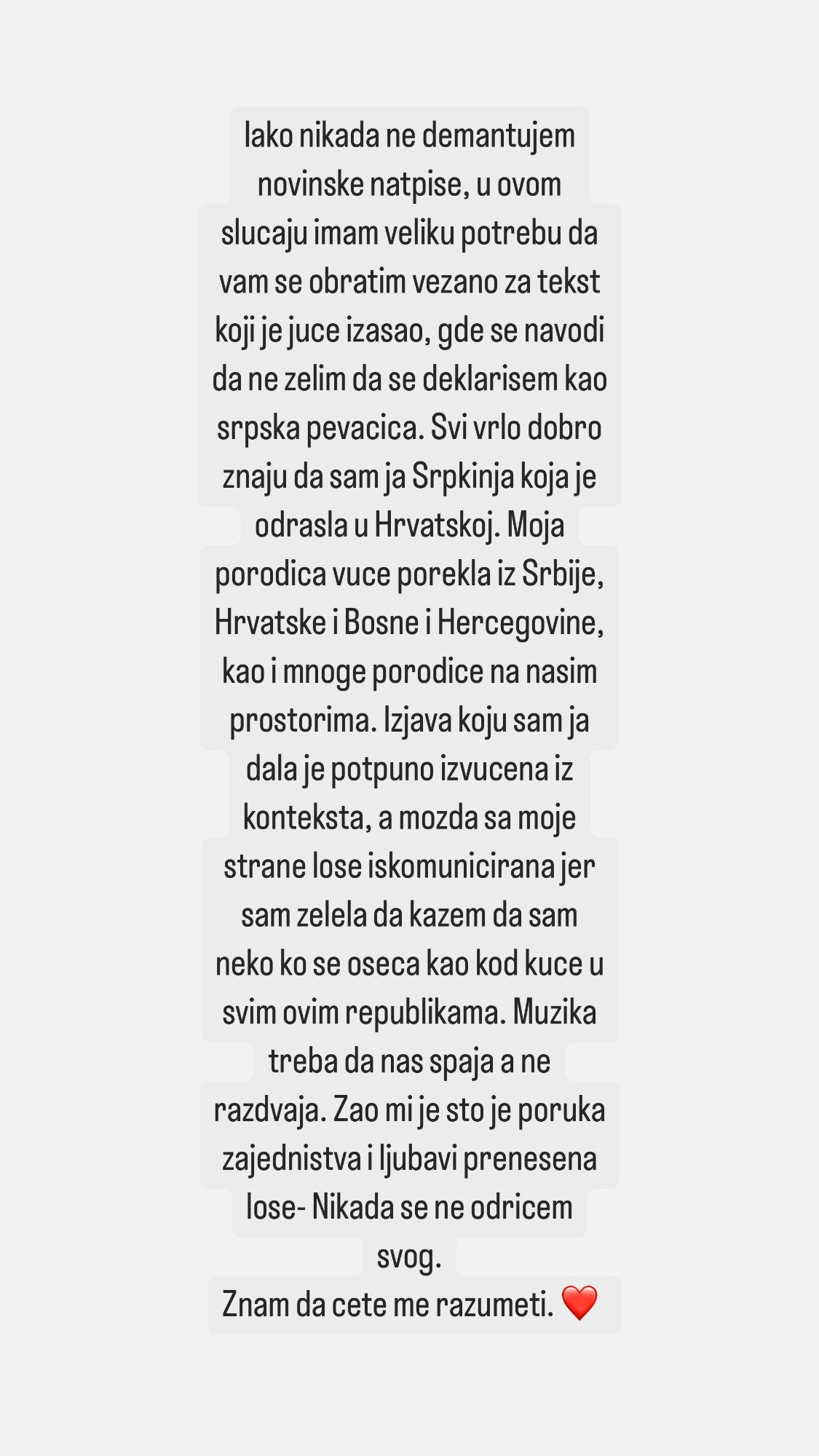 Iako nikada ne demantujem novinske natpise, u ovom slucaju imam veliku potrebu da vam se obratim vezano za tekst koji je juce izasao, gde se navodi da ne zelim da se deklarisem kao srpska pevacica. Svi vrlo dobro znaju da sam ja Srpkinja koja je odrasla u Hrvatskoj. Moja porodica vuce porekla iz Srbije, Hrvatske i Bosne i Hercegovine, kao i mnoge porodice na nasim prostorima. Izjava koju sam ja dala je potpuno izvucena iz konteksta, a mozda sa moje strane lose iskomunicirana jer sam zelela da kazem da sam neko ko se oseca kao kod kuce u svim ovim republikama. Muzika treba da nas spaja a ne razdvaja. Zao mi je sto je poruka zajednistva i ljubavi prenesena lose- Nikada se ne odricem svog.
Znam da cete me razumeti. ❤️